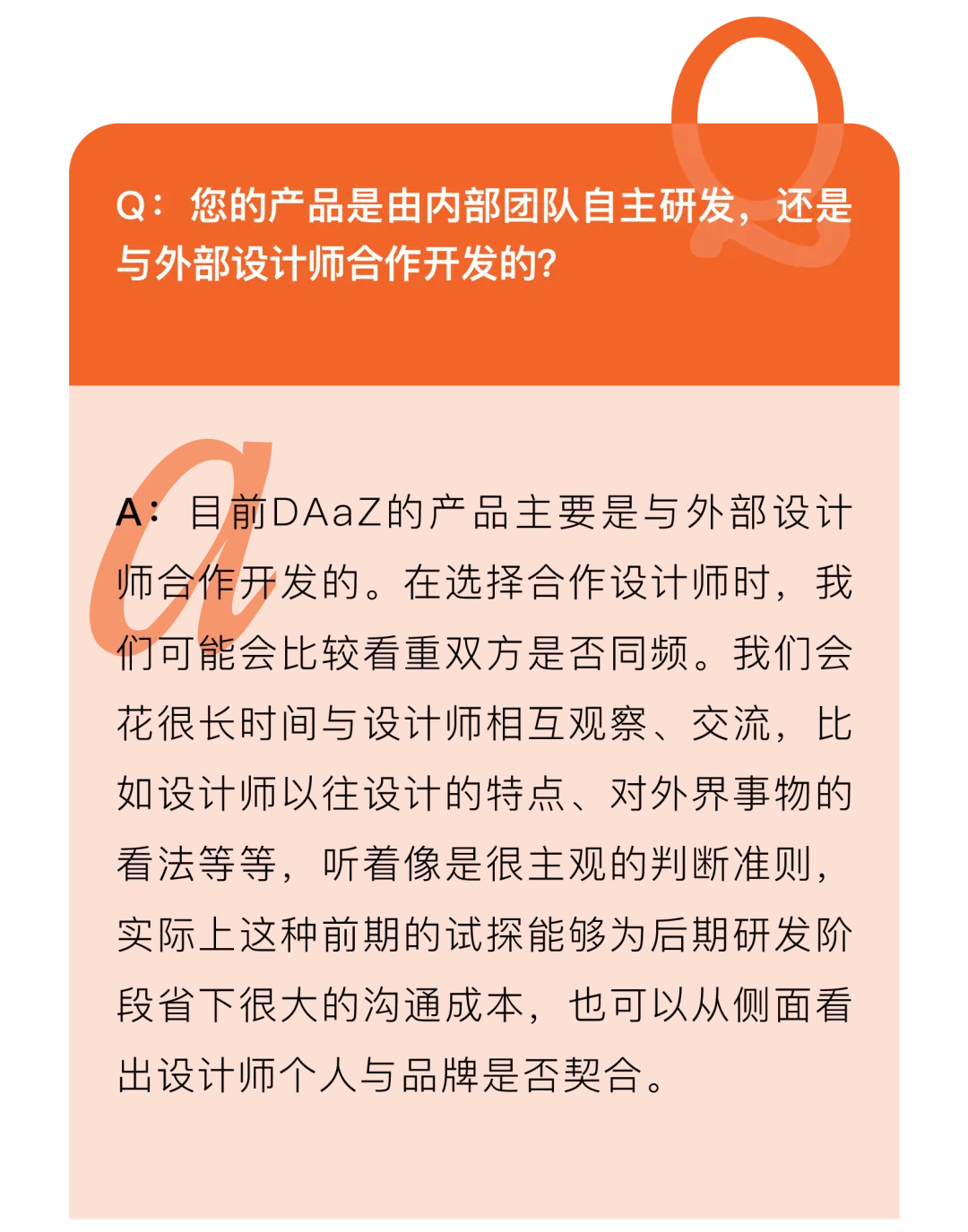 Q：您的产品是由内部团队自主研发，还是与外部设计师合作开发的?

A：目前DAaZ的产品主要是与外部设计师合作开发的。在选择合作设计师时，我们可能会比较看重双方是否同频。我们会花很长时间与设计师相互观察、交流，比如设计师以往设计的特点、对外界事物的看法等等，听着像是很主观的判断准则，实际上这种前期的试探能够为后期研发阶段省下很大的沟通成本，也可以从侧面看出设计师个人与品牌是否契合。